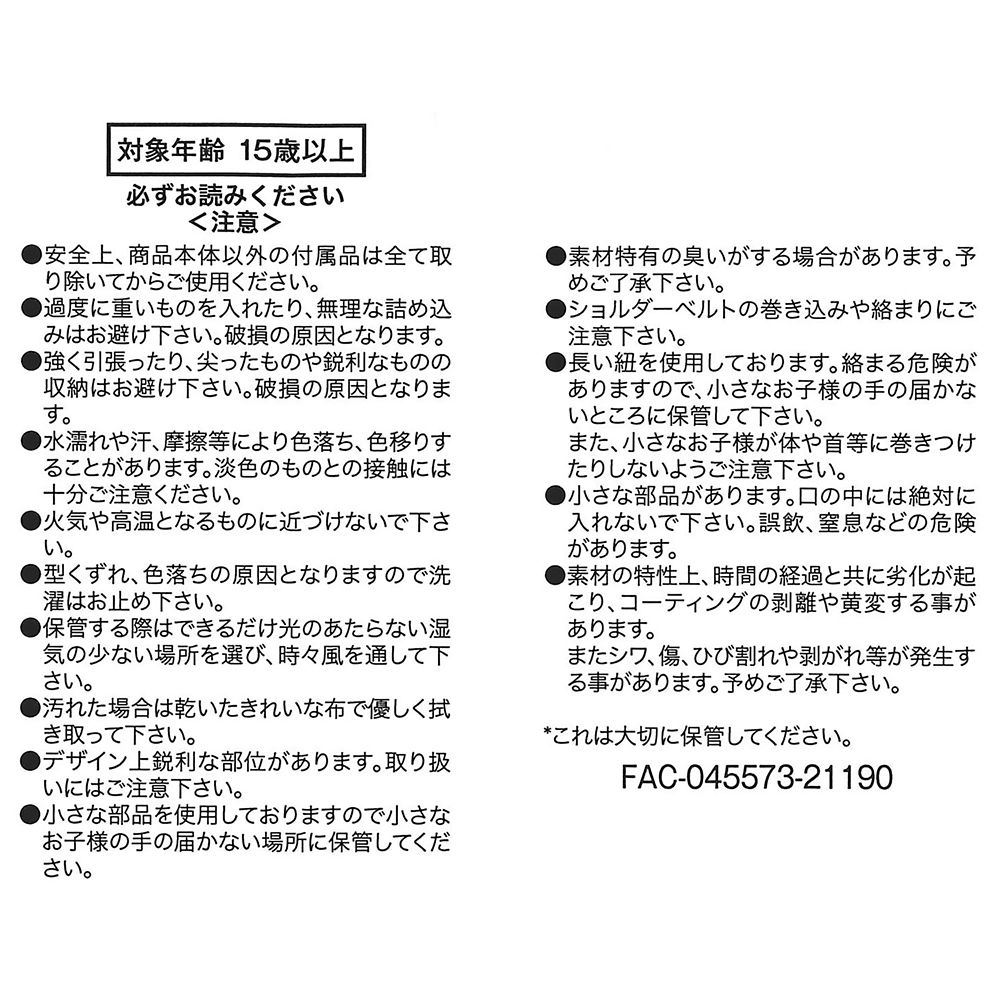 対象年齢 15歳以上

必ずお読みください
＜注意＞

●安全上、商品本体以外の付属品は全て取り除いてからご使用ください。
●過度に重いものを入れたり、無理な詰め込みはお避け下さい。破損の原因となります。
●強く引張ったり、尖ったものや鋭利なものの収納はお避け下さい。破損の原因となります。
●水濡れや汗、摩擦等により色落ち、色移りすることがあります。淡色のものとの接触には十分ご注意ください。
●火気や高温となるものに近づけないで下さい。
●型くずれ、色落ちの原因となりますので洗濯はお止め下さい。
●保管する際はできるだけ光のあたらない湿気の少ない場所を選び、時々風を通して下さい。
●汚れた場合は乾いたきれいな布で優しく拭き取って下さい。
●デザイン上鋭利な部位があります。取り扱いにはご注意下さい。
●小さな部品を使用しておりますので小さなお子様の手の届かない場所に保管してください。

●素材特有の臭いがする場合があります。予めご了承下さい。
●ショルダーベルトの巻き込みや絡まりにご注意下さい。
●長い紐を使用しております。絡まる危険がありますので、小さなお子様の手の届かないところに保管して下さい。
また、小さなお子様が体や首等に巻きつけたりしないようご注意下さい。
●小さな部品があります。口の中には絶対に入れないで下さい。誤飲、窒息などの危険があります。
●素材の特性上、時間の経過と共に劣化が起こり、コーティングの剥離や黄変する事があります。
またシワ、傷、ひび割れや剥がれ等が発生する事があります。予めご了承下さい。

*これは大切に保管してください。

FAC-045573-21190